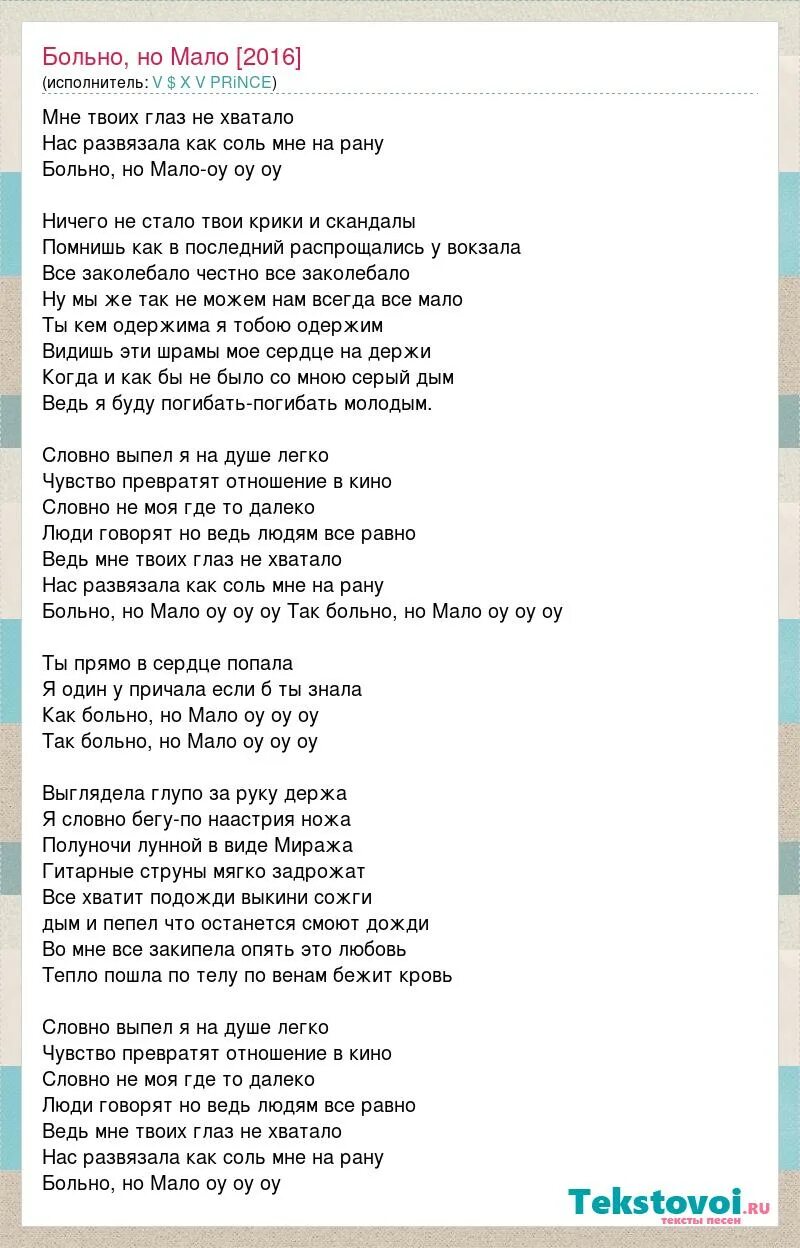 Больно, но Мало [2016]
(исполнитель: V $ X V PRiNCE)

Мне твоих глаз не хватало
Нас развязала как соль мне на рану
Больно, но Мало-оу оу оу

Ничего не стало твои крики и скандалы
Помнишь как в последний распрощались у вокзала
Все заколебало честно все заколебало
Ну мы же так не можем нам всегда все мало
Ты кем одержима я тобою одержим
Видишь эти шрамы мое сердце на держи
Когда и как бы не было со мною серый дым
Ведь я буду погибать-погибать молодым.

Словно выпел я на душе легко
Чувство превратят отношение в кино
Словно не моя где то далеко
Люди говорят но ведь людям все равно
Ведь мне твоих глаз не хватало
Нас развязала как соль мне на рану
Больно, но Мало оу оу оу Так больно, но Мало оу оу оу

Ты прямо в сердце попала
Я один у причала если б ты знала
Как больно, но Мало оу оу оу
Так больно, но Мало оу оу оу

Выглядела глупо за руку держа
Я словно бегу-по наастрия ножа
Полуночи лунной в виде Миража
Гитарные струны мягко задрожат
Все хватит подожди выкини сожги
дым и пепел что останется смоют дожди
Во мне все закипела опять это любовь
Тепло пошла по телу по венам бежит кровь

Словно выпел я на душе легко
Чувство превратят отношение в кино
Словно не моя где то далеко
Люди говорят но ведь людям все равно
Ведь мне твоих глаз не хватало
Нас развязала как соль мне на рану
Больно, но Мало оу оу оу

Tekstovoi.ru
тексты песен